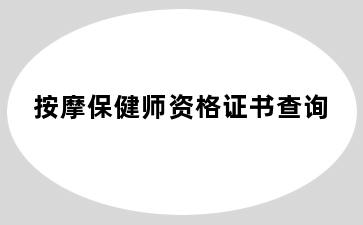 按摩保健师资格证书查询